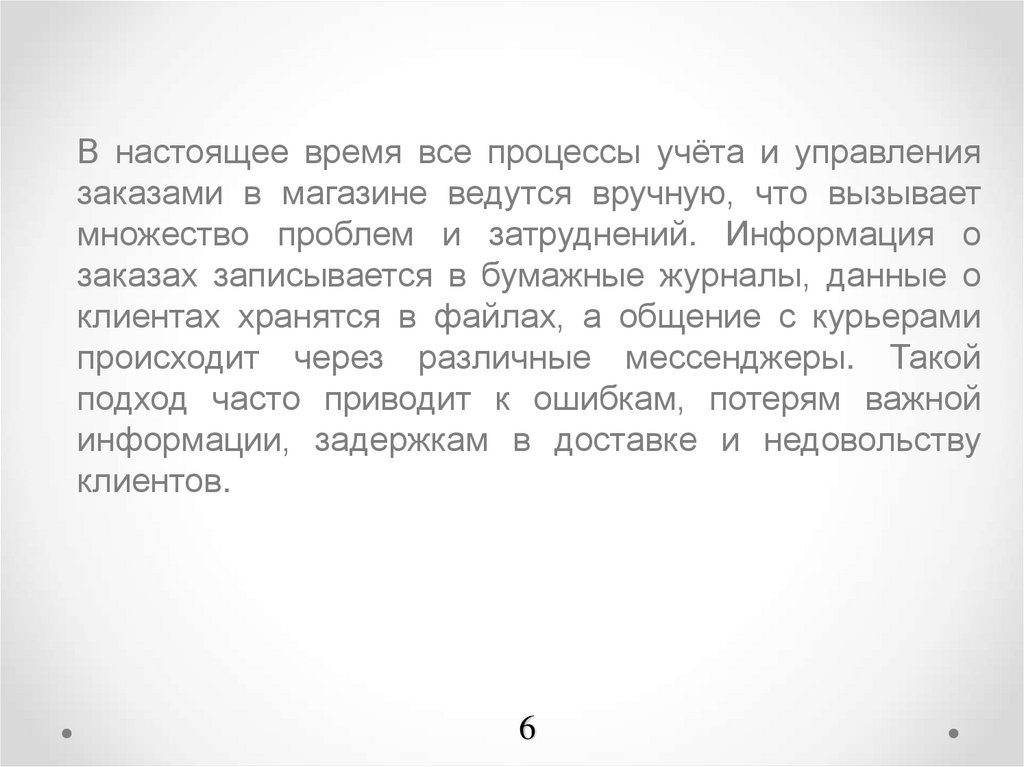 В настоящее время все процессы учёта и управления заказами в магазине ведутся вручную, что вызывает множество проблем и затруднений. Информация о заказах записывается в бумажные журналы, данные о клиентах хранятся в файлах, а общение с курьерами происходит через различные мессенджеры. Такой подход часто приводит к ошибкам, потерям важной информации, задержкам в доставке и недовольству клиентов.

6